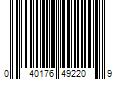 0 40176 49220 9